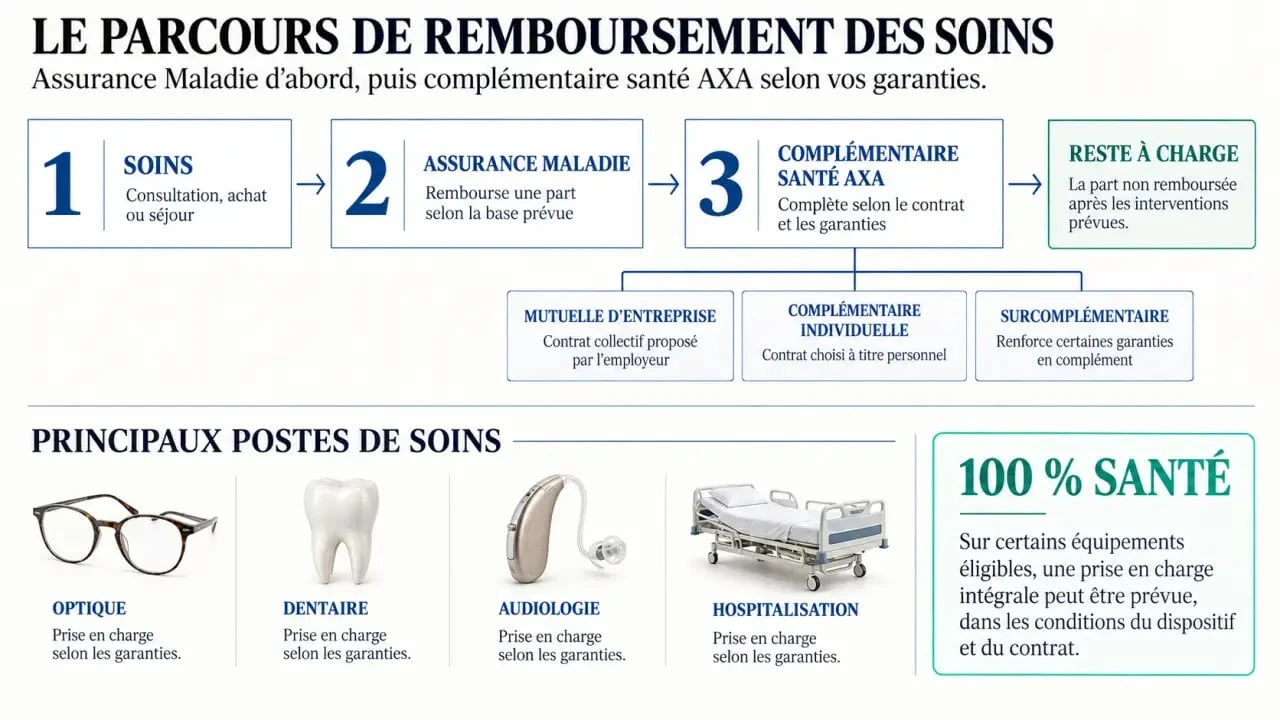 LE PARCOURS DE REMBOURSEMENT DES SOINS

Assurance Maladie d'abord, puis complémentaire santé AXA selon vos garanties.

1 SOINS
Consultation, achat ou séjour

2 ASSURANCE MALADIE
Rembourse une part selon la base prévue

3 COMPLÉMENTAIRE SANTÉ AXA
Complète selon le contrat et les garanties

RESTE À CHARGE
La part non remboursée après les interventions prévues.

MUTUELLE D'ENTREPRISE
Contrat collectif proposé par l'employeur

COMPLÉMENTAIRE INDIVIDUELLE
Contrat choisi à titre personnel

SURCOMPLÉMENTAIRE
Renforce certaines garanties en complément

PRINCIPAUX POSTES DE SOINS

OPTIQUE
Prise en charge selon les garanties.

DENTAIRE
Prise en charge selon les garanties.

AUDIOLOGIE
Prise en charge selon les garanties.

HOSPITALISATION
Prise en charge selon les garanties.

100 % SANTÉ
Sur certains équipements éligibles, une prise en charge intégrale peut être prévue, dans les conditions du dispositif et du contrat.